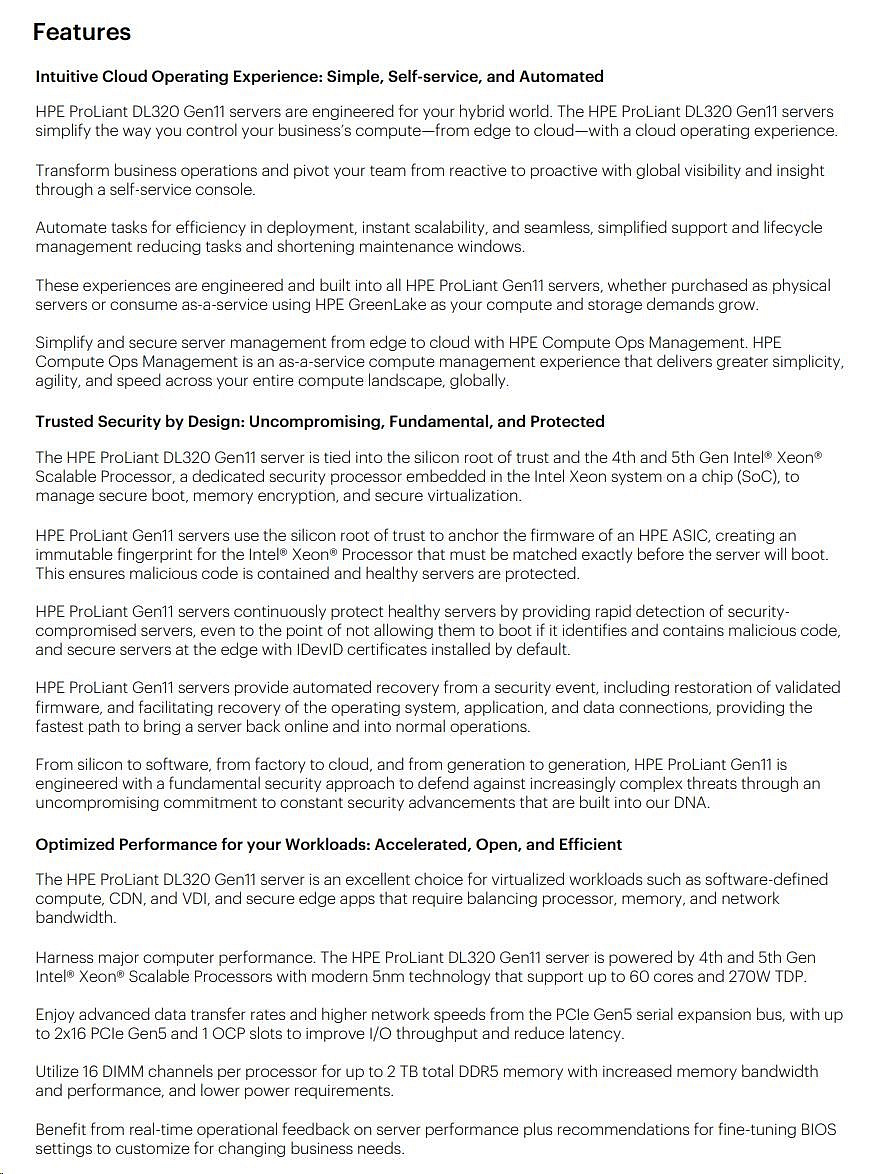 Features

Intuitive Cloud Operating Experience: Simple, Self-service, and Automated

HPE ProLiant DL320 Gen11 servers are engineered for your hybrid world. The HPE ProLiant DL320 Gen11 servers simplify the way you control your business's compute—from edge to cloud—with a cloud operating experience.

Transform business operations and pivot your team from reactive to proactive with global visibility and insight through a self-service console.

Automate tasks for efficiency in deployment, instant scalability, and seamless, simplified support and lifecycle management reducing tasks and shortening maintenance windows.

These experiences are engineered and built into all HPE ProLiant Gen11 servers, whether purchased as physical servers or consume as-a-service using HPE GreenLake as your compute and storage demands grow.

Simplify and secure server management from edge to cloud with HPE Compute Ops Management. HPE Compute Ops Management is an as-a-service compute management experience that delivers greater simplicity, agility, and speed across your entire compute landscape, globally.

Trusted Security by Design: Uncompromising, Fundamental, and Protected

The HPE ProLiant DL320 Gen11 server is tied into the silicon root of trust and the 4th and 5th Gen Intel® Xeon® Scalable Processor, a dedicated security processor embedded in the Intel Xeon system on a chip (SoC), to manage secure boot, memory encryption, and secure virtualization.

HPE ProLiant Gen11 servers use the silicon root of trust to anchor the firmware of an HPE ASIC, creating an immutable fingerprint for the Intel® Xeon® Processor that must be matched exactly before the server will boot. This ensures malicious code is contained and healthy servers are protected.

HPE ProLiant Gen11 servers continuously protect healthy servers by providing rapid detection of security-compromised servers, even to the point of not allowing them to boot if it identifies and contains malicious code, and secure servers at the edge with IDevID certificates installed by default.

HPE ProLiant Gen11 servers provide automated recovery from a security event, including restoration of validated firmware, and facilitating recovery of the operating system, application, and data connections, providing the fastest path to bring a server back online and into normal operations.

From silicon to software, from factory to cloud, and from generation to generation, HPE ProLiant Gen11 is engineered with a fundamental security approach to defend against increasingly complex threats through an uncompromising commitment to constant security advancements that are built into our DNA.

Optimized Performance for your Workloads: Accelerated, Open, and Efficient

The HPE ProLiant DL320 Gen11 server is an excellent choice for virtualized workloads such as software-defined compute, CDN, and VDI, and secure edge apps that require balancing processor, memory, and network bandwidth.

Harness major computer performance. The HPE ProLiant DL320 Gen11 server is powered by 4th and 5th Gen Intel® Xeon® Scalable Processors with modern 5nm technology that support up to 60 cores and 270W TDP.

Enjoy advanced data transfer rates and higher network speeds from the PCIe Gen5 serial expansion bus, with up to 2x16 PCIe Gen5 and 1 OCP slots to improve I/O throughput and reduce latency.

Utilize 16 DIMM channels per processor for up to 2 TB total DDR5 memory with increased memory bandwidth and performance, and lower power requirements.

Benefit from real-time operational feedback on server performance plus recommendations for fine-tuning BIOS settings to customize for changing business needs.